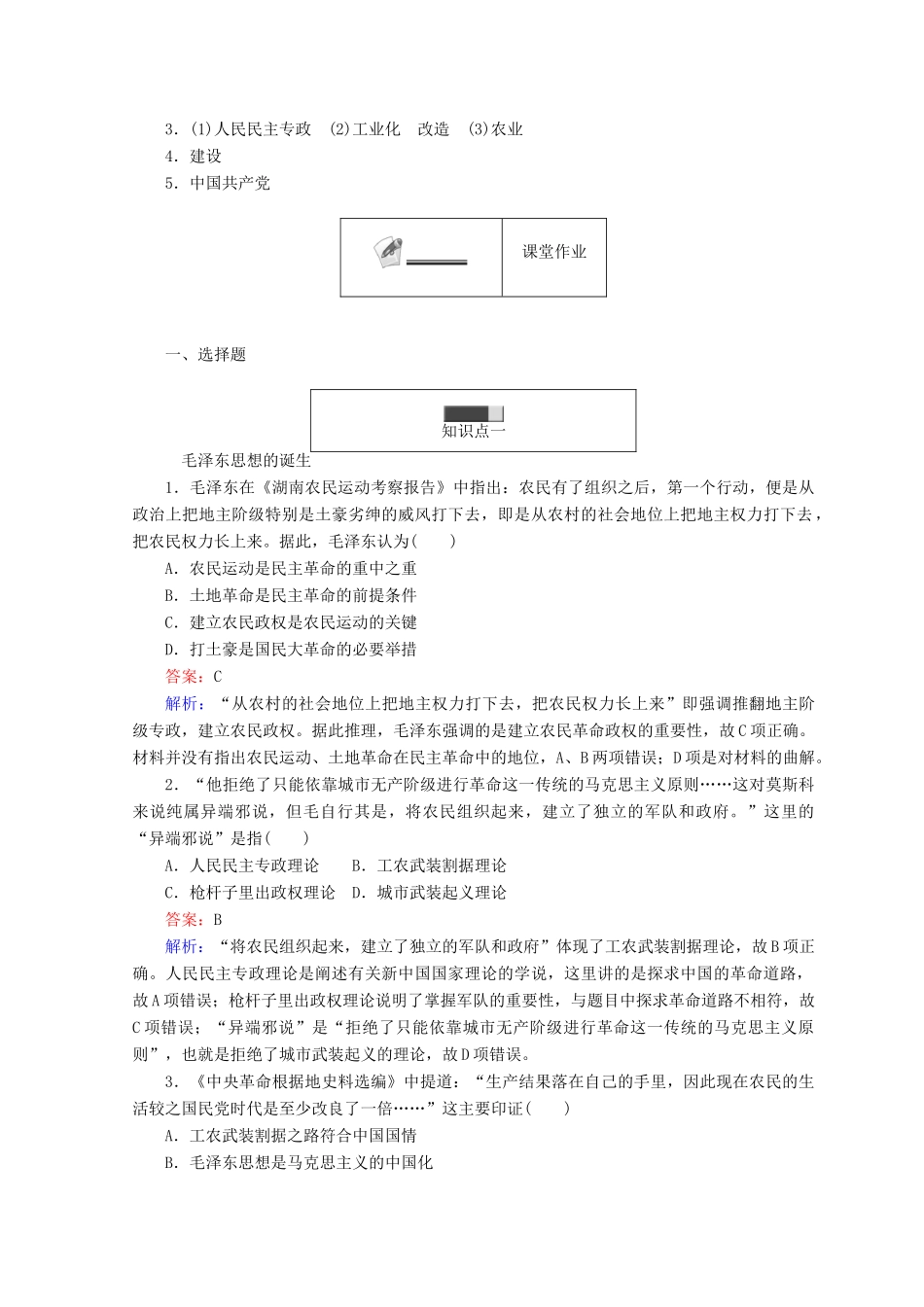 3．(1)人民民主专政　(2)工业化　改造　(3)农业
4．建设
5．中国共产党

课堂作业

一、选择题

知识点一

毛泽东思想的诞生

1．毛泽东在《湖南农民运动考察报告》中指出：农民有了组织之后，第一个行动，便是从政治上把地主阶级特别是土豪劣绅的威风打下去，即是从农村的社会地位上把地主权力打下去，把农民权力长上来。据此，毛泽东认为(　　)
A．农民运动是民主革命的重中之重
B．土地革命是民主革命的前提条件
C．建立农民政权是农民运动的关键
D．打土豪是国民大革命的必要举措
答案：C
解析：“从农村的社会地位上把地主权力打下去，把农民权力长上来”即强调推翻地主阶级专政，建立农民政权。据此推理，毛泽东强调的是建立农民革命政权的重要性，故C项正确。材料并没有指出农民运动、土地革命在民主革命中的地位，A、B两项错误；D项是对材料的曲解。

2．“他拒绝了只能依靠城市无产阶级进行革命这一传统的马克思主义原则……这对莫斯科来说纯属异端邪说，但毛自行其是，将农民组织起来，建立了独立的军队和政府。”这里的“异端邪说”是指(　　)
A．人民民主专政理论　　B．工农武装割据理论
C．枪杆子里出政权理论　D．城市武装起义理论
答案：B
解析：“将农民组织起来，建立了独立的军队和政府”体现了工农武装割据理论，故B项正确。人民民主专政理论是阐述有关新中国国家理论的学说，这里讲的是探求中国的革命道路，故A项错误；枪杆子里出政权理论说明了掌握军队的重要性，与题目中探求革命道路不相符，故C项错误；“异端邪说”是“拒绝了只能依靠城市无产阶级进行革命这一传统的马克思主义原则”，也就是拒绝了城市武装起义的理论，故D项错误。

3．《中央革命根据地史料选编》中提道：“生产结果落在自己的手里，因此现在农民的生活较之国民党时代是至少改良了一倍……”这主要印证(　　)
A．工农武装割据之路符合中国国情
B．毛泽东思想是马克思主义的中国化